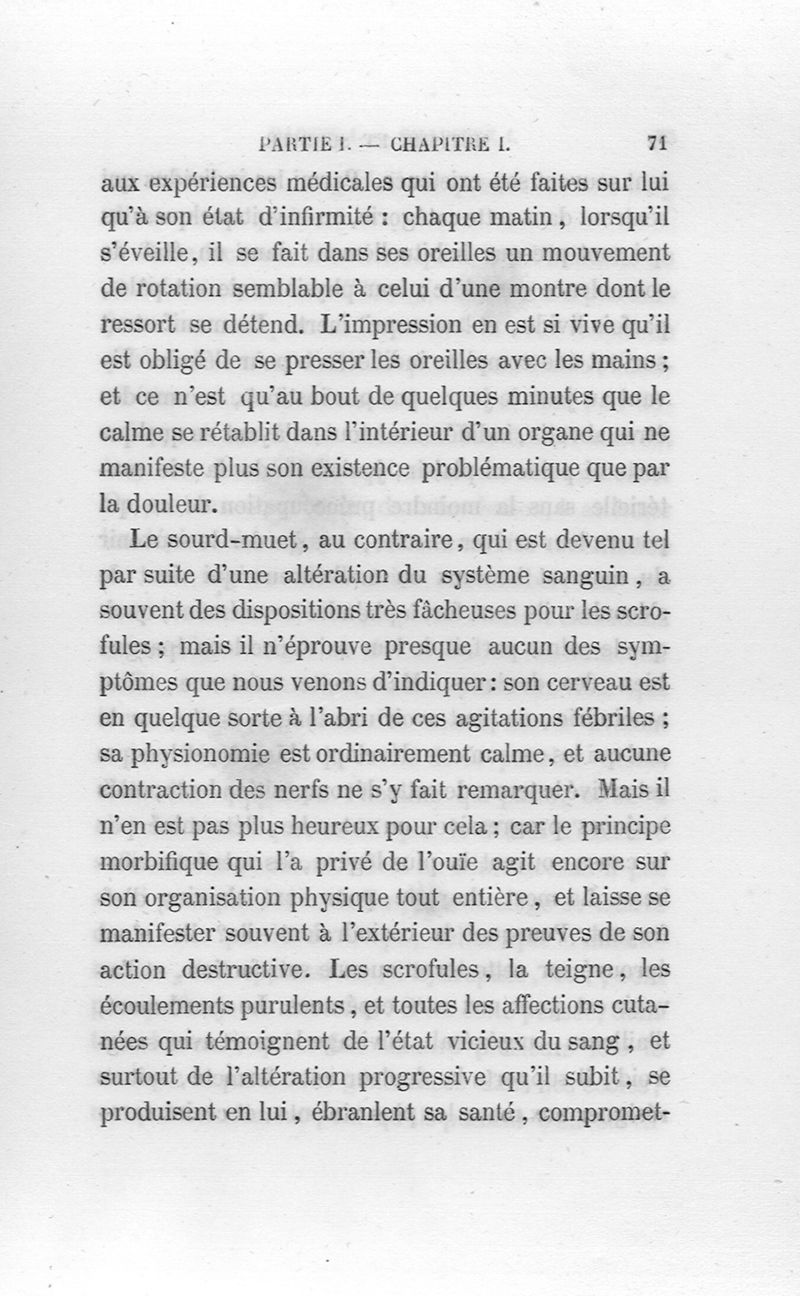 PARTIE I. — CHAPITRE I. 71

aux expériences médicales qui ont été faites sur lui qu'à son état d'infirmité : chaque matin, lorsqu'il s'éveille, il se fait dans ses oreilles un mouvement de rotation semblable à celui d'une montre dont le ressort se détend. L'impression en est si vive qu'il est obligé de se presser les oreilles avec les mains ; et ce n'est qu'au bout de quelques minutes que le calme se rétablit dans l'intérieur d'un organe qui ne manifeste plus son existence problématique que par la douleur.

Le sourd-muet, au contraire, qui est devenu tel par suite d'une altération du système sanguin, a souvent des dispositions très fâcheuses pour les scrofules ; mais il n'éprouve presque aucun des symptômes que nous venons d'indiquer : son cerveau est en quelque sorte à l'abri de ces agitations fébriles ; sa physionomie est ordinairement calme, et aucune contraction des nerfs ne s'y fait remarquer. Mais il n'en est pas plus heureux pour cela ; car le principe morbifique qui l'a privé de l'ouïe agit encore sur son organisation physique tout entière, et laisse se manifester souvent à l'extérieur des preuves de son action destructive. Les scrofules, la teigne, les écoulements purulents, et toutes les affections cutanées qui témoignent de l'état vicieux du sang, et surtout de l'altération progressive qu'il subit, se produisent en lui, ébranlent sa santé, compromet-